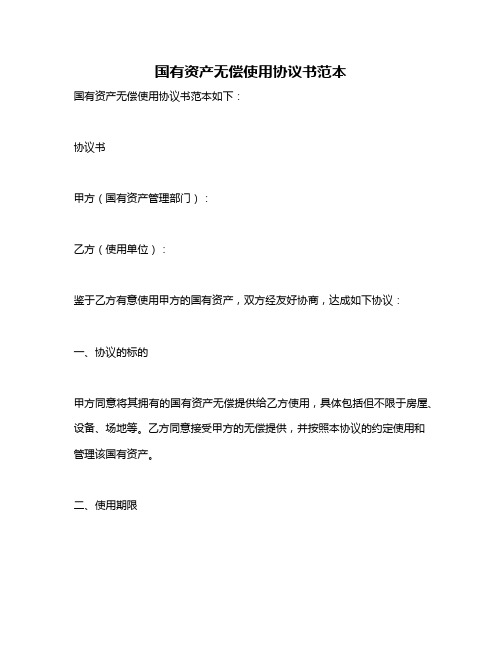 国有资产无偿使用协议书范本

国有资产无偿使用协议书范本如下：

协议书

甲方（国有资产管理部门）：

乙方（使用单位）：

鉴于乙方有意使用甲方的国有资产，双方经友好协商，达成如下协议：

一、协议的标的

甲方同意将其拥有的国有资产无偿提供给乙方使用，具体包括但不限于房屋、设备、场地等。乙方同意接受甲方的无偿提供，并按照本协议的约定使用和管理该国有资产。

二、使用期限